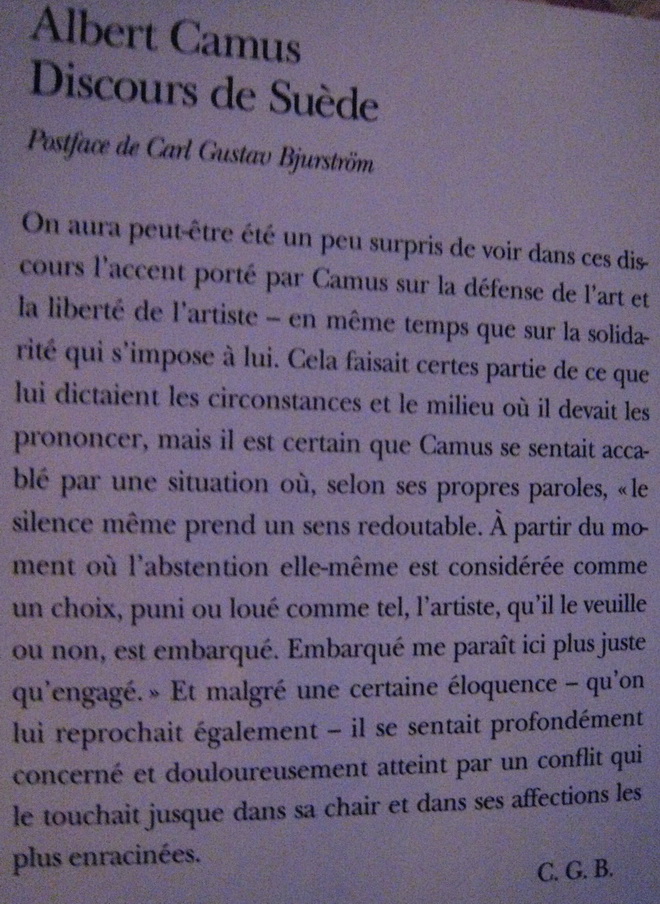 Albert Camus
Discours de Suède

Postface de Carl Gustav Bjurström

On aura peut-être été un peu surpris de voir dans ces discours l'accent porté par Camus sur la défense de l'art et la liberté de l'artiste – en même temps que sur la solidarité qui s'impose à lui. Cela faisait certes partie de ce que lui dictaient les circonstances et le milieu où il devait les prononcer, mais il est certain que Camus se sentait accablé par une situation où, selon ses propres paroles, « le silence même prend un sens redoutable. À partir du moment où l'abstention elle-même est considérée comme un choix, puni ou loué comme tel, l'artiste, qu'il le veuille ou non, est embarqué. Embarqué me paraît ici plus juste qu'engagé. » Et malgré une certaine éloquence – qu'on lui reprochait également – il se sentait profondément concerné et douloureusement atteint par un conflit qui le touchait jusque dans sa chair et dans ses affections les plus enracinées.

C. G. B.